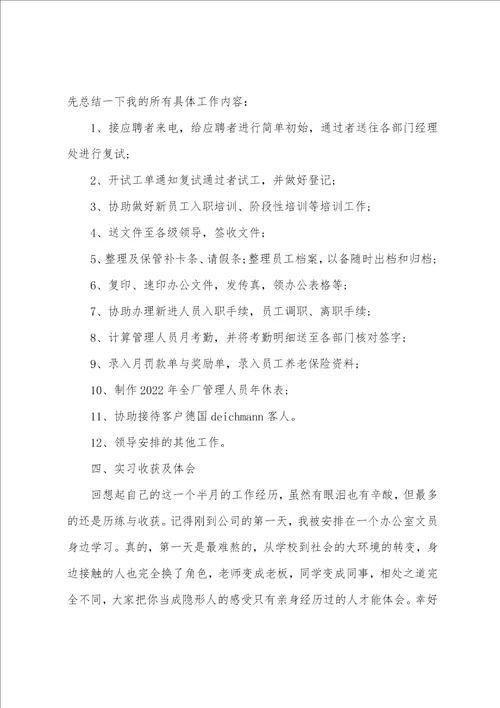 先总结一下我的所有具体工作内容：

1、接应聘者来电，给应聘者进行简单初始，通过者送往各部门经理处进行复试；

2、开试工单通知复试通过者试工，并做好登记；

3、协助做好新员工入职培训、阶段性培训等培训工作；

4、送文件至各级领导，签收文件；

5、整理及保管补卡条、请假条；整理员工档案，以备随时出档和归档；

6、复印、速印办公文件，发传真，领办公表格等；

7、协助办理新进人员入职手续，员工调职、离职手续；

8、计算管理人员月考勤，并将考勤明细送至各部门核对签字；

9、录入月罚款单与奖励单，录入员工养老保险资料；

10、制作2022年全厂管理人员年休表；

11、协助接待客户德国deichmann客人。

12、领导安排的其他工作。

四、实习收获及体会

回想起自己的这一个半月的工作经历，虽然有眼泪也有辛酸，但最多的还是历练与收获。记得刚到公司的第一天，我被安排在一个办公室文员身边学习。真的，第一天是最难熬的，从学校到社会的大环境的转变，身边接触的人也完全换了角色，老师变成老板，同学变成同事，相处之道完全不同，大家把你当成隐形人的感受只有亲身经历过的人才能体会。幸好